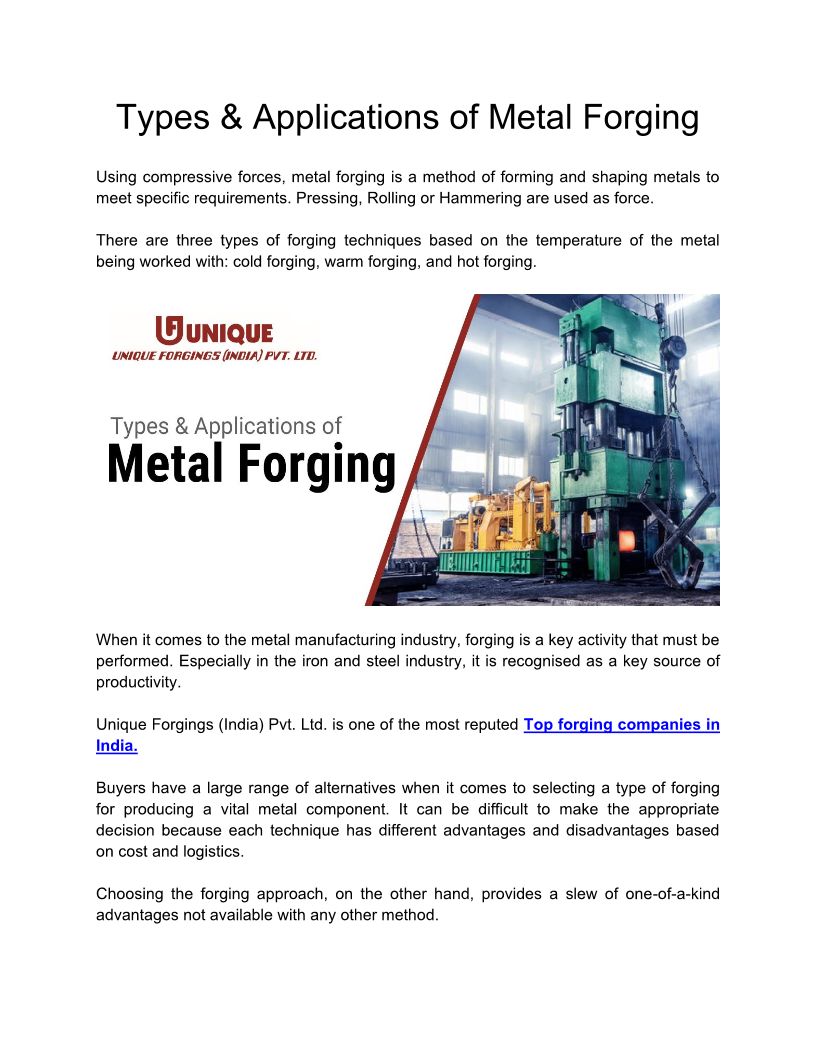 Types & Applications of Metal Forging

Using compressive forces, metal forging is a method of forming and shaping metals to meet specific requirements. Pressing, Rolling or Hammering are used as force.

There are three types of forging techniques based on the temperature of the metal being worked with: cold forging, warm forging, and hot forging.

UNIQUE
UNIQUE FORGINGS (INDIA) PVT. LTD.

Types & Applications of
Metal Forging

When it comes to the metal manufacturing industry, forging is a key activity that must be performed. Especially in the iron and steel industry, it is recognised as a key source of productivity.

Unique Forgings (India) Pvt. Ltd. is one of the most reputed Top forging companies in India.

Buyers have a large range of alternatives when it comes to selecting a type of forging for producing a vital metal component. It can be difficult to make the appropriate decision because each technique has different advantages and disadvantages based on cost and logistics.

Choosing the forging approach, on the other hand, provides a slew of one-of-a-kind advantages not available with any other method.